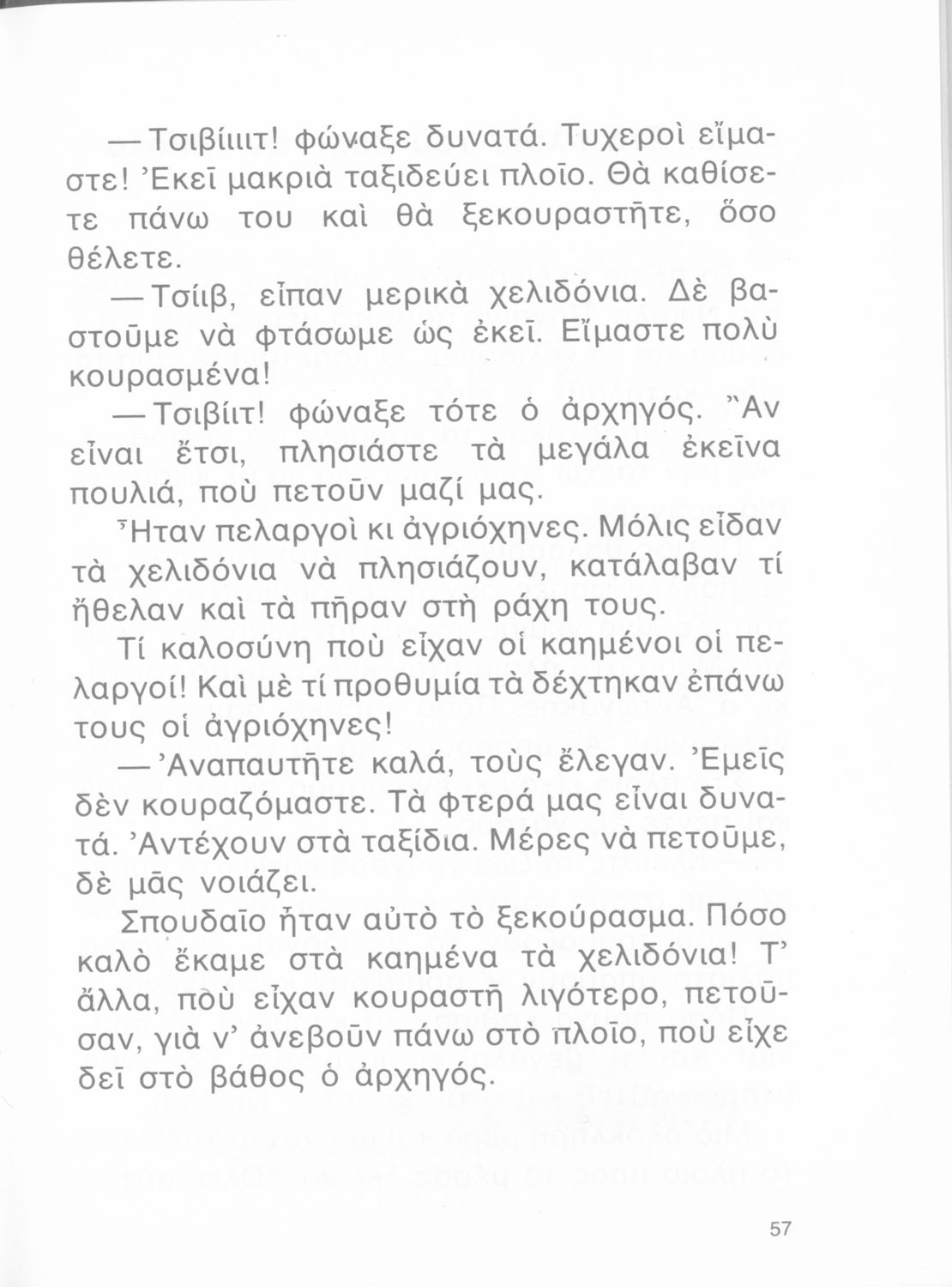 —Τσιβίιιιτ! φώναξε δυνατά. Τυχεροὶ εἴμαστε! Ἐκεῖ μακριὰ ταξιδεύει πλοῖο. Θὰ καθίσετε πάνω του καὶ θὰ ξεκουραστῆτε, ὅσο θέλετε.

—Τσίιβ, εἶπαν μερικὰ χελιδόνια. Δὲ βαστοῦμε νὰ φτάσωμε ὡς ἐκεῖ. Εἴμαστε πολὺ κουρασμένα!

—Τσιβίιτ! φώναξε τότε ὁ ἀρχηγός. Ἂν εἶναι ἔτσι, πλησιάστε τὰ μεγάλα ἐκεῖνα πουλιά, ποὺ πετοῦν μαζί μας.

Ἦταν πελαργοὶ κι ἀγριόχηνες. Μόλις εἶδαν τὰ χελιδόνια νὰ πλησιάζουν, κατάλαβαν τί ἤθελαν καὶ τὰ πῆραν στὴ ράχη τους.

Τί καλοσύνη ποὺ εἶχαν οἱ καημένοι οἱ πελαργοί! Καὶ μὲ τί προθυμία τὰ δέχτηκαν ἐπάνω τους οἱ ἀγριόχηνες!

—Ἀναπαυτῆτε καλά, τοὺς ἔλεγαν. Ἐμεῖς δὲν κουραζόμαστε. Τὰ φτερά μας εἶναι δυνατά. Ἀντέχουν στὰ ταξίδια. Μέρες νὰ πετοῦμε, δὲ μᾶς νοιάζει.

Σπουδαῖο ἦταν αὐτὸ τὸ ξεκούρασμα. Πόσο καλὸ ἔκαμε στὰ καημένα τὰ χελιδόνια! Τ' ἄλλα, ποὺ εἶχαν κουραστῆ λιγότερο, πετοῦσαν, γιὰ ν' ἀνεβοῦν πάνω στὸ πλοῖο, ποὺ εἶχε δεῖ στὸ βάθος ὁ ἀρχηγός.

57